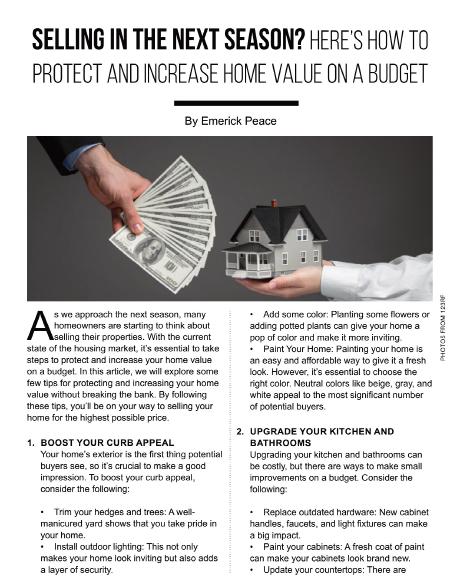 SELLING IN THE NEXT SEASON? HERE'S HOW TO PROTECT AND INCREASE HOME VALUE ON A BUDGET

By Emerick Peace

PHOTOS FROM 123RF

As we approach the next season, many homeowners are starting to think about selling their properties. With the current state of the housing market, it's essential to take steps to protect and increase your home value on a budget. In this article, we will explore some few tips for protecting and increasing your home value without breaking the bank. By following these tips, you'll be on your way to selling your home for the highest possible price.

1. BOOST YOUR CURB APPEAL
Your home's exterior is the first thing potential buyers see, so it's crucial to make a good impression. To boost your curb appeal, consider the following:

• Trim your hedges and trees: A well-manicured yard shows that you take pride in your home.
• Install outdoor lighting: This not only makes your home look inviting but also adds a layer of security.
• Add some color: Planting some flowers or adding potted plants can give your home a pop of color and make it more inviting.
• Paint Your Home: Painting your home is an easy and affordable way to give it a fresh look. However, it's essential to choose the right color. Neutral colors like beige, gray, and white appeal to the most significant number of potential buyers.

2. UPGRADE YOUR KITCHEN AND BATHROOMS
Upgrading your kitchen and bathrooms can be costly, but there are ways to make small improvements on a budget. Consider the following:

• Replace outdated hardware: New cabinet handles, faucets, and light fixtures can make a big impact.
• Paint your cabinets: A fresh coat of paint can make your cabinets look brand new.
• Update your countertops: There are